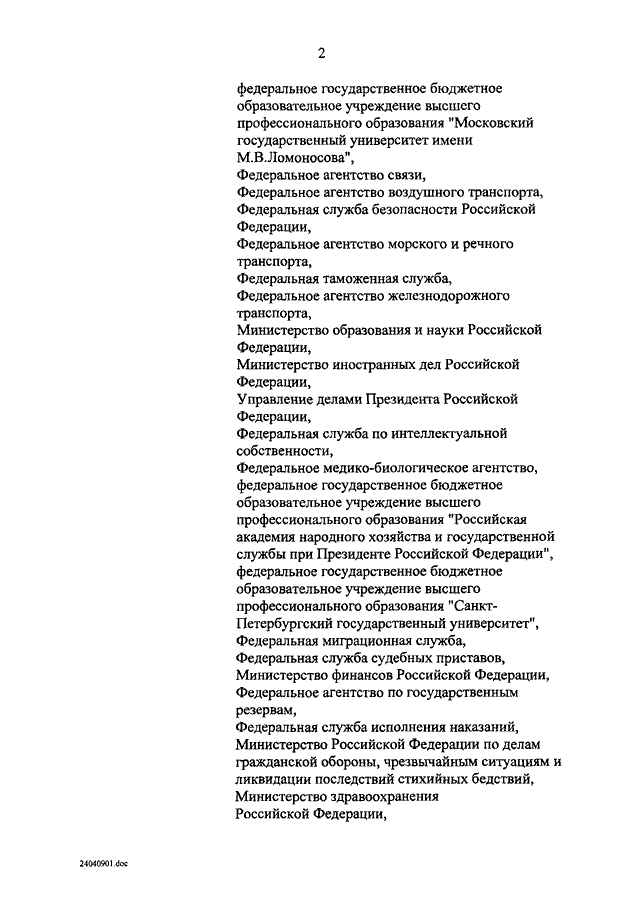 2

федеральное государственное бюджетное образовательное учреждение высшего профессионального образования "Московский государственный университет имени М.В.Ломоносова",
Федеральное агентство связи,
Федеральное агентство воздушного транспорта,
Федеральная служба безопасности Российской Федерации,
Федеральное агентство морского и речного транспорта,
Федеральная таможенная служба,
Федеральное агентство железнодорожного транспорта,
Министерство образования и науки Российской Федерации,
Министерство иностранных дел Российской Федерации,
Управление делами Президента Российской Федерации,
Федеральная служба по интеллектуальной собственности,
Федеральное медико-биологическое агентство,
федеральное государственное бюджетное образовательное учреждение высшего профессионального образования "Российская академия народного хозяйства и государственной службы при Президенте Российской Федерации",
федеральное государственное бюджетное образовательное учреждение высшего профессионального образования "Санкт-Петербургский государственный университет",
Федеральная миграционная служба,
Федеральная служба судебных приставов,
Министерство финансов Российской Федерации,
Федеральное агентство по государственным резервам,
Федеральная служба исполнения наказаний,
Министерство Российской Федерации по делам гражданской обороны, чрезвычайным ситуациям и ликвидации последствий стихийных бедствий,
Министерство здравоохранения Российской Федерации,

24040901.doc